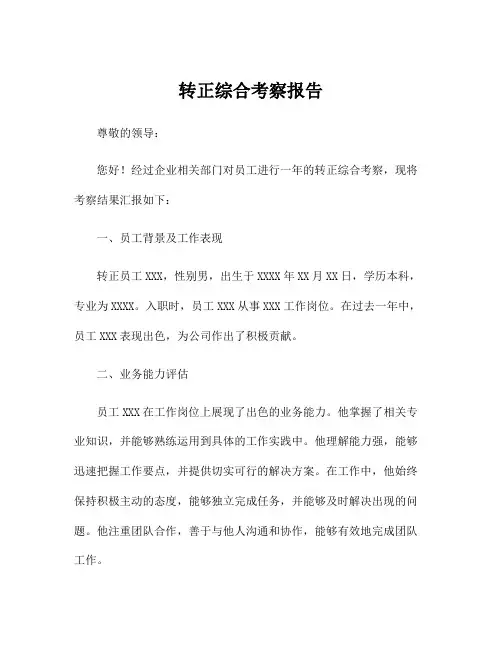 转正综合考察报告

尊敬的领导：

您好！经过企业相关部门对员工进行一年的转正综合考察，现将考察结果汇报如下：

一、员工背景及工作表现

转正员工 XXX，性别男，出生于 XXXX 年 XX 月 XX 日，学历本科，专业为 XXXX。入职时，员工 XXX 从事 XXX 工作岗位。在过去一年中，员工 XXX 表现出色，为公司作出了积极贡献。

二、业务能力评估

员工 XXX 在工作岗位上展现了出色的业务能力。他掌握了相关专业知识，并能够熟练运用到具体的工作实践中。他理解能力强，能够迅速把握工作要点，并提供切实可行的解决方案。在工作中，他始终保持积极主动的态度，能够独立完成任务，并能够及时解决出现的问题。他注重团队合作，善于与他人沟通和协作，能够有效地完成团队工作。